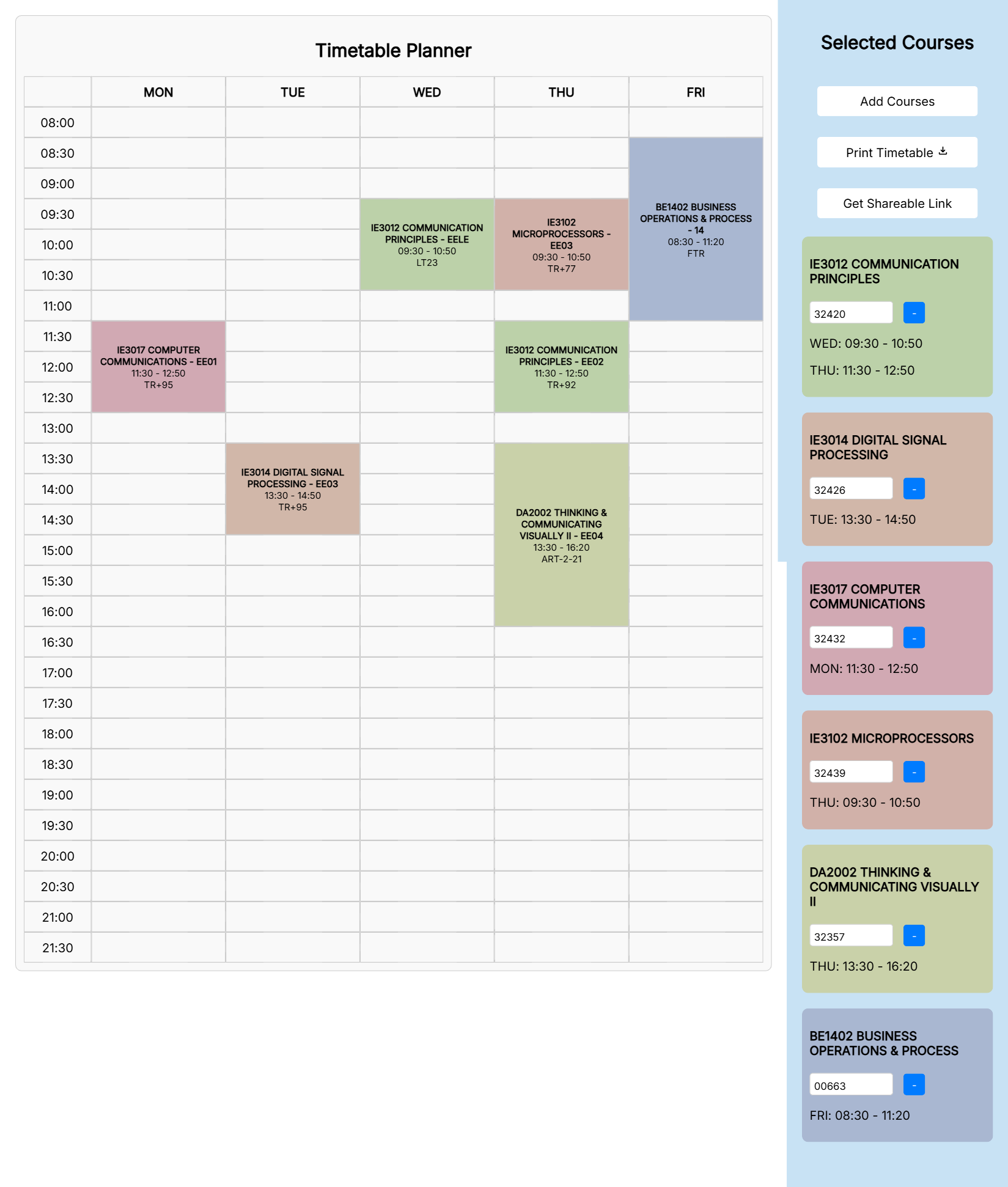 Timetable Planner

| | MON | TUE | WED | THU | FRI |
|---|---|---|---|---|---|
| 08:00 | | | | | |
| 08:30 | | | | | BE1402 BUSINESS OPERATIONS & PROCESS - 14 08:30 - 11:20 FTR |
| 09:00 | | | | | |
| 09:30 | | | IE3012 COMMUNICATION PRINCIPLES - EELE 09:30 - 10:50 LT23 | IE3102 MICROPROCESSORS - EE03 09:30 - 10:50 TR+77 | |
| 10:00 | | | | | |
| 10:30 | | | | | |
| 11:00 | | | | | |
| 11:30 | IE3017 COMPUTER COMMUNICATIONS - EE01 11:30 - 12:50 TR+95 | | | IE3012 COMMUNICATION PRINCIPLES - EE02 11:30 - 12:50 TR+92 | |
| 12:00 | | | | | |
| 12:30 | | | | | |
| 13:00 | | | | | |
| 13:30 | | IE3014 DIGITAL SIGNAL PROCESSING - EE03 13:30 - 14:50 TR+95 | | DA2002 THINKING & COMMUNICATING VISUALLY II - EE04 13:30 - 16:20 ART-2-21 | |
| 14:00 | | | | | |
| 14:30 | | | | | |
| 15:00 | | | | | |
| 15:30 | | | | | |
| 16:00 | | | | | |
| 16:30 | | | | | |
| 17:00 | | | | | |
| 17:30 | | | | | |
| 18:00 | | | | | |
| 18:30 | | | | | |
| 19:00 | | | | | |
| 19:30 | | | | | |
| 20:00 | | | | | |
| 20:30 | | | | | |
| 21:00 | | | | | |
| 21:30 | | | | | |

Selected Courses

Add Courses

Print Timetable

Get Shareable Link

IE3012 COMMUNICATION PRINCIPLES
32420 -
WED: 09:30 - 10:50
THU: 11:30 - 12:50

IE3014 DIGITAL SIGNAL PROCESSING
32426 -
TUE: 13:30 - 14:50

IE3017 COMPUTER COMMUNICATIONS
32432 -
MON: 11:30 - 12:50

IE3102 MICROPROCESSORS
32439 -
THU: 09:30 - 10:50

DA2002 THINKING & COMMUNICATING VISUALLY II
32357 -
THU: 13:30 - 16:20

BE1402 BUSINESS OPERATIONS & PROCESS
00663 -
FRI: 08:30 - 11:20